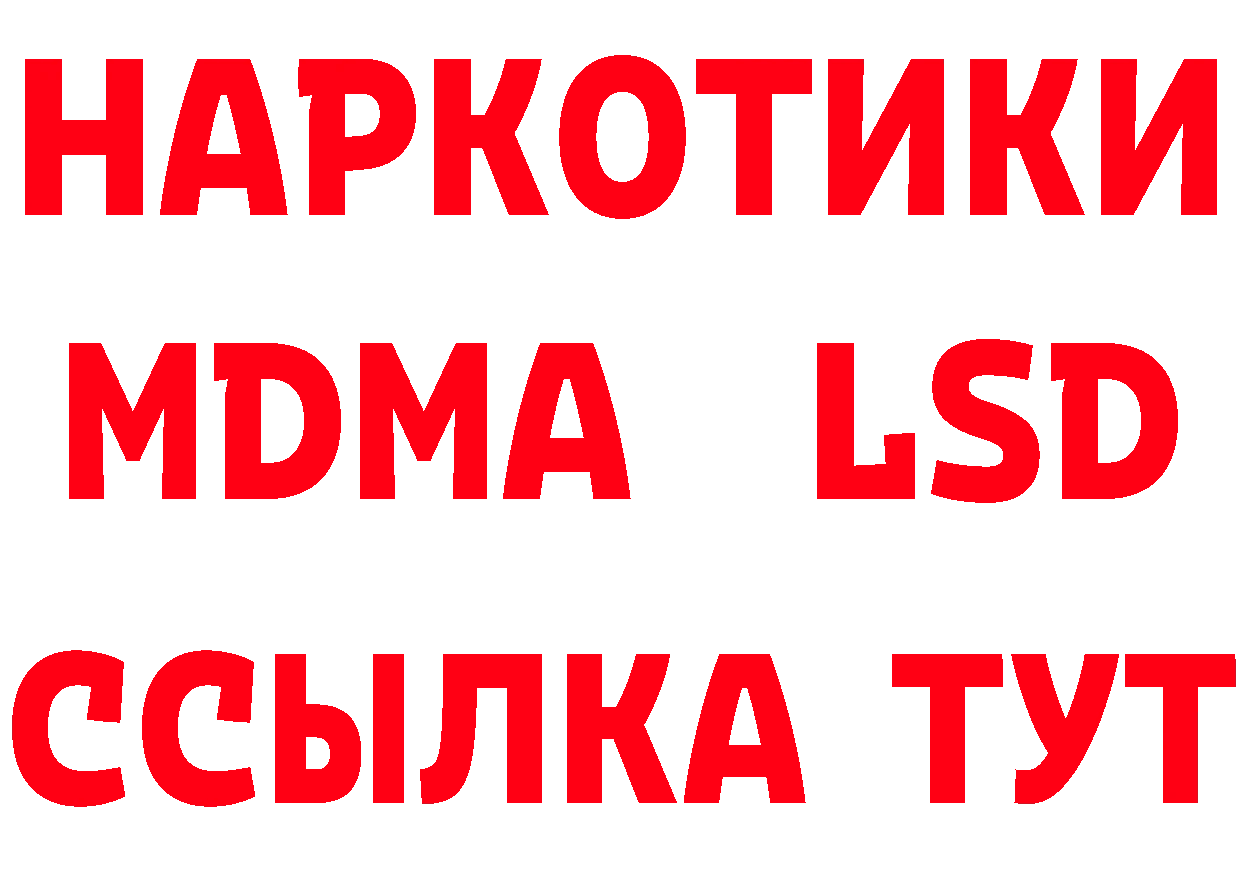 НАРКОТИКИ
MDMA LSD
ССЫЛКА ТУТ